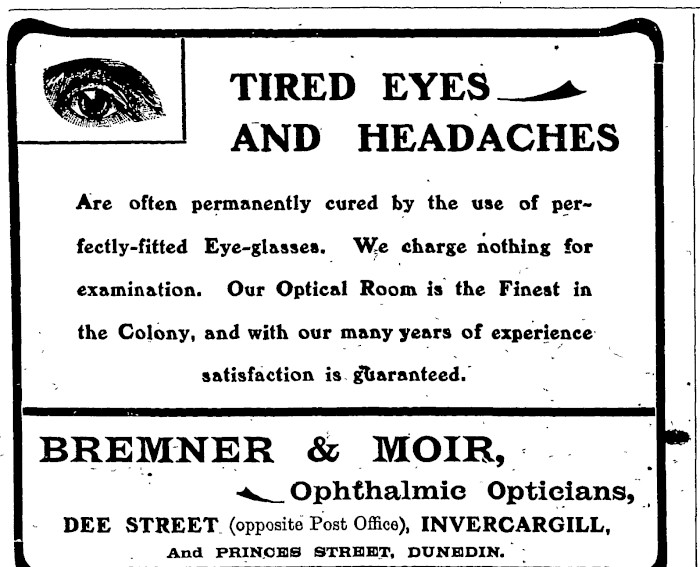 TIRED EYES
AND HEADACHES

Are often permanently cured by the use of perfectly-fitted Eye-glasses. We charge nothing for examination. Our Optical Room is the Finest in the Colony, and with our many years of experience satisfaction is guaranteed.

BREMNER & MOIR,
Ophthalmic Opticians,
DEE STREET (opposite Post Office), INVERCARGILL,
And PRINCES STREET, DUNEDIN.